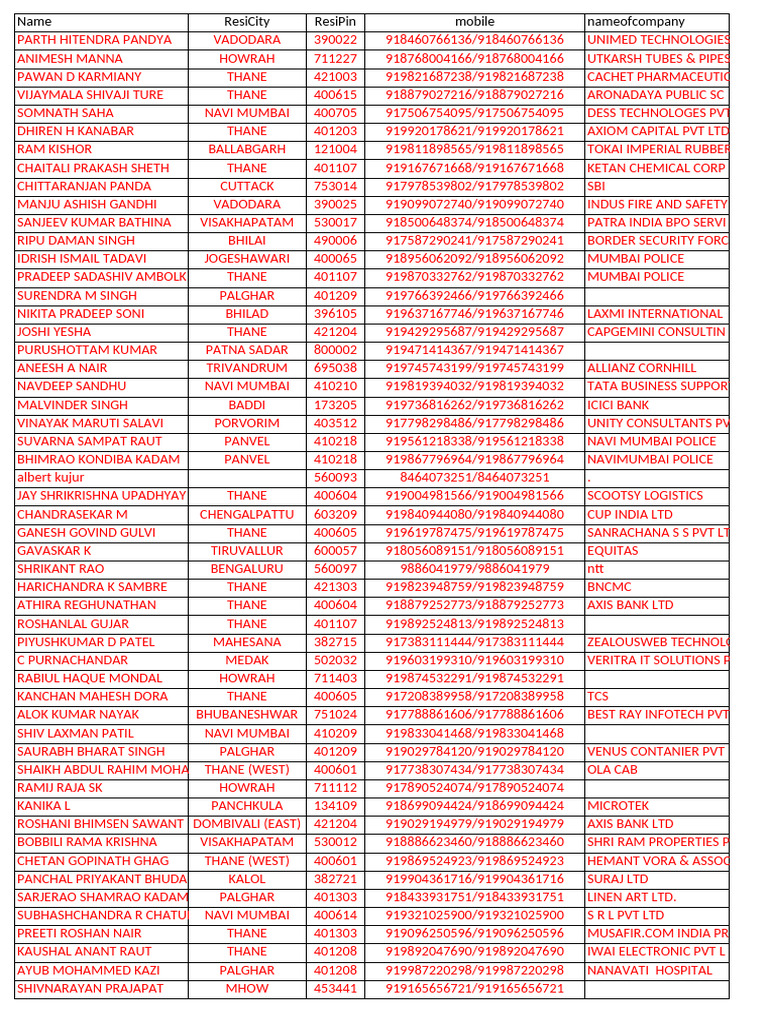 | Name | ResiCity | ResiPin | mobile | nameofcompany |
|---|---|---|---|---|
| PARTH HITENDRA PANDYA | VADODARA | 390022 | 918460766136/918460766136 | UNIMED TECHNOLOGIES |
| ANIMESH MANNA | HOWRAH | 711227 | 918768004166/918768004166 | UTKARSH TUBES & PIPES |
| PAWAN D KARMIANY | THANE | 421003 | 919821687238/919821687238 | CACHET PHARMACEUTIC |
| VIJAYMALA SHIVAJI TURE | THANE | 400615 | 918879027216/918879027216 | ARONADAYA PUBLIC SC |
| SOMNATH SAHA | NAVI MUMBAI | 400705 | 917506754095/917506754095 | DESS TECHNOLOGES PVT |
| DHIREN H KANABAR | THANE | 401203 | 919920178621/919920178621 | AXIOM CAPITAL PVT LTD |
| RAM KISHOR | BALLABGARH | 121004 | 919811898565/919811898565 | TOKAI IMPERIAL RUBBER |
| CHAITALI PRAKASH SHETH | THANE | 401107 | 919167671668/919167671668 | KETAN CHEMICAL CORP |
| CHITTARANJAN PANDA | CUTTACK | 753014 | 917978539802/917978539802 | SBI |
| MANJU ASHISH GANDHI | VADODARA | 390025 | 919099072740/919099072740 | INDUS FIRE AND SAFETY |
| SANJEEV KUMAR BATHINA | VISAKHAPATAM | 530017 | 918500648374/918500648374 | PATRA INDIA BPO SERVI |
| RIPU DAMAN SINGH | BHILAI | 490006 | 917587290241/917587290241 | BORDER SECURITY FORC |
| IDRISH ISMAIL TADAVI | JOGESHAWARI | 400065 | 918956062092/918956062092 | MUMBAI POLICE |
| PRADEEP SADASHIV AMBOLK | THANE | 401107 | 919870332762/919870332762 | MUMBAI POLICE |
| SURENDRA M SINGH | PALGHAR | 401209 | 919766392466/919766392466 | |
| NIKITA PRADEEP SONI | BHILAD | 396105 | 919637167746/919637167746 | LAXMI INTERNATIONAL |
| JOSHI YESHA | THANE | 421204 | 919429295687/919429295687 | CAPGEMINI CONSULTIN |
| PURUSHOTTAM KUMAR | PATNA SADAR | 800002 | 919471414367/919471414367 | |
| ANEESH A NAIR | TRIVANDRUM | 695038 | 919745743199/919745743199 | ALLIANZ CORNHILL |
| NAVDEEP SANDHU | NAVI MUMBAI | 410210 | 919819394032/919819394032 | TATA BUSINESS SUPPOR |
| MALVINDER SINGH | BADDI | 173205 | 919736816262/919736816262 | ICICI BANK |
| VINAYAK MARUTI SALAVI | PORVORIM | 403512 | 917798298486/917798298486 | UNITY CONSULTANTS PV |
| SUVARNA SAMPAT RAUT | PANVEL | 410218 | 919561218338/919561218338 | NAVI MUMBAI POLICE |
| BHIMRAO KONDIBA KADAM | PANVEL | 410218 | 919867796964/919867796964 | NAVIMUMBAI POLICE |
| albert kujur | | 560093 | 8464073251/8464073251 | . |
| JAY SHRIKRISHNA UPADHYAY | THANE | 400604 | 919004981566/919004981566 | SCOOTSY LOGISTICS |
| CHANDRASEKAR M | CHENGALPATTU | 603209 | 919840944080/919840944080 | CUP INDIA LTD |
| GANESH GOVIND GULVI | THANE | 400605 | 919619787475/919619787475 | SANRACHANA S S PVT LT |
| GAVASKAR K | TIRUVALLUR | 600057 | 918056089151/918056089151 | EQUITAS |
| SHRIKANT RAO | BENGALURU | 560097 | 9886041979/9886041979 | ntt |
| HARICHANDRA K SAMBRE | THANE | 421303 | 919823948759/919823948759 | BNCMC |
| ATHIRA REGHUNATHAN | THANE | 400604 | 918879252773/918879252773 | AXIS BANK LTD |
| ROSHANLAL GUJAR | THANE | 401107 | 919892524813/919892524813 | |
| PIYUSHKUMAR D PATEL | MAHESANA | 382715 | 917383111444/917383111444 | ZEALOUSWEB TECHNOLO |
| C PURNACHANDAR | MEDAK | 502032 | 919603199310/919603199310 | VERITRA IT SOLUTIONS P |
| RABIUL HAQUE MONDAL | HOWRAH | 711403 | 919874532291/919874532291 | |
| KANCHAN MAHESH DORA | THANE | 400605 | 917208389958/917208389958 | TCS |
| ALOK KUMAR NAYAK | BHUBANESHWAR | 751024 | 917788861606/917788861606 | BEST RAY INFOTECH PVT |
| SHIV LAXMAN PATIL | NAVI MUMBAI | 410209 | 919833041468/919833041468 | |
| SAURABH BHARAT SINGH | PALGHAR | 401209 | 919029784120/919029784120 | VENUS CONTANIER PVT |
| SHAIKH ABDUL RAHIM MOHA | THANE (WEST) | 400601 | 917738307434/917738307434 | OLA CAB |
| RAMIJ RAJA SK | HOWRAH | 711112 | 917890524074/917890524074 | |
| KANIKA L | PANCHKULA | 134109 | 918699094424/918699094424 | MICROTEK |
| ROSHANI BHIMSEN SAWANT | DOMBIVALI (EAST) | 421204 | 919029194979/919029194979 | AXIS BANK LTD |
| BOBBILI RAMA KRISHNA | VISAKHAPATAM | 530012 | 918886623460/918886623460 | SHRI RAM PROPERTIES P |
| CHETAN GOPINATH GHAG | THANE (WEST) | 400601 | 919869524923/919869524923 | HEMANT VORA & ASSOC |
| PANCHAL PRIYAKANT BHUDA | KALOL | 382721 | 919904361716/919904361716 | SURAJ LTD |
| SARJERAO SHAMRAO KADAM | PALGHAR | 401303 | 918433931751/918433931751 | LINEN ART LTD. |
| SUBHASHCHANDRA R CHATU | NAVI MUMBAI | 400614 | 919321025900/919321025900 | S R L PVT LTD |
| PREETI ROSHAN NAIR | THANE | 401303 | 919096250596/919096250596 | MUSAFIR.COM INDIA PR |
| KAUSHAL ANANT RAUT | THANE | 401208 | 919892047690/919892047690 | IWAI ELECTRONIC PVT L |
| AYUB MOHAMMED KAZI | PALGHAR | 401208 | 919987220298/919987220298 | NANAVATI HOSPITAL |
| SHIVNARAYAN PRAJAPAT | MHOW | 453441 | 919165656721/919165656721 | |